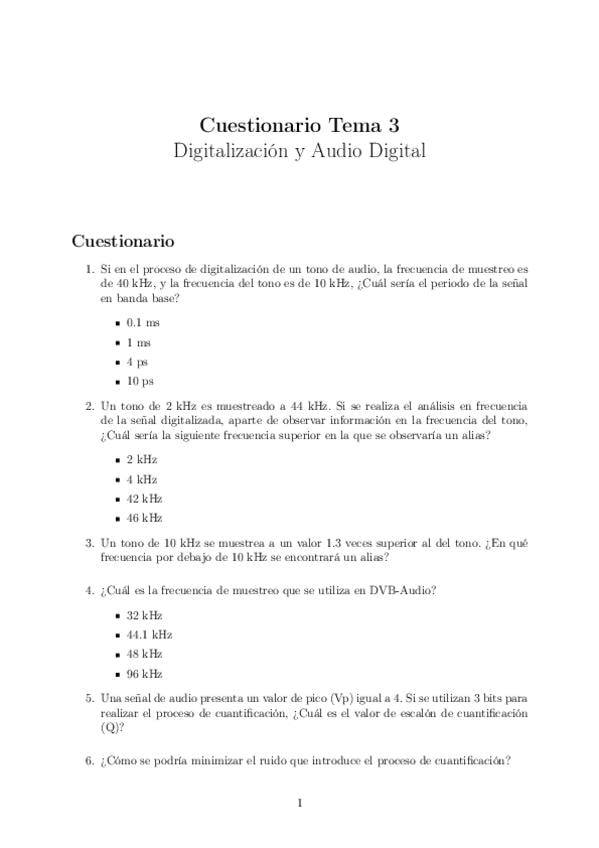 Cuestionario Tema 3
Digitalización y Audio Digital

Cuestionario

1. Si en el proceso de digitalización de un tono de audio, la frecuencia de muestreo es de 40 kHz, y la frecuencia del tono es de 10 kHz, ¿Cuál sería el periodo de la señal en banda base?

- 0.1 ms
- 1 ms
- 4 ps
- 10 ps

2. Un tono de 2 kHz es muestreado a 44 kHz. Si se realiza el análisis en frecuencia de la señal digitalizada, aparte de observar información en la frecuencia del tono, ¿Cuál sería la siguiente frecuencia superior en la que se observaría un alias?

- 2 kHz
- 4 kHz
- 42 kHz
- 46 kHz

3. Un tono de 10 kHz se muestrea a un valor 1.3 veces superior al del tono. ¿En qué frecuencia por debajo de 10 kHz se encontrará un alias?

4. ¿Cuál es la frecuencia de muestreo que se utiliza en DVB-Audio?

- 32 kHz
- 44.1 kHz
- 48 kHz
- 96 kHz

5. Una señal de audio presenta un valor de pico (Vp) igual a 4. Si se utilizan 3 bits para realizar el proceso de cuantificación, ¿Cuál es el valor de escalón de cuantificación (Q)?

6. ¿Cómo se podría minimizar el ruido que introduce el proceso de cuantificación?

1